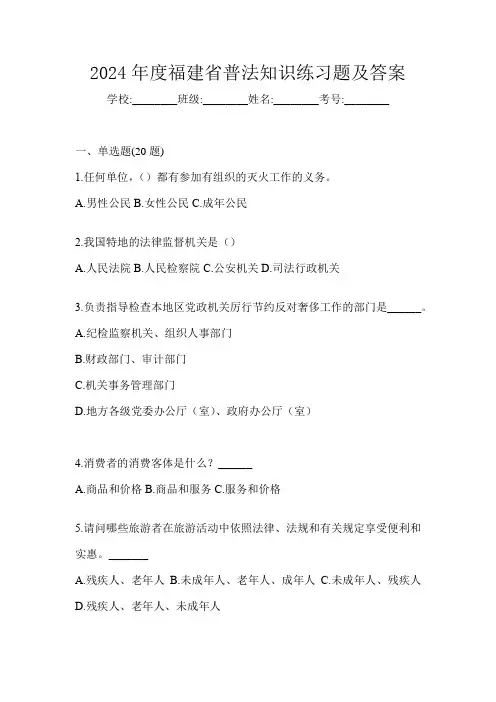 2024 年度福建省普法知识练习题及答案

学校:________班级:________姓名:________考号:________

一、单选题(20 题)

1.任何单位,（）都有参加有组织的灭火工作的义务。

A.男性公民 B.女性公民 C.成年公民

2.我国特地的法律监督机关是（）

A.人民法院 B.人民检察院 C.公安机关 D.司法行政机关

3.负责指导检查本地区党政机关厉行节约反对奢侈工作的部门是______。

A.纪检监察机关、组织人事部门

B.财政部门、审计部门

C.机关事务管理部门

D.地方各级党委办公厅（室）、政府办公厅（室）

4.消费者的消费客体是什么？______

A.商品和价格 B.商品和服务 C.服务和价格

5.请问哪些旅游者在旅游活动中依照法律、法规和有关规定享受便利和实惠。_______

A.残疾人、老年人 B.未成年人、老年人、成年人 C.未成年人、残疾人 D.残疾人、老年人、未成年人